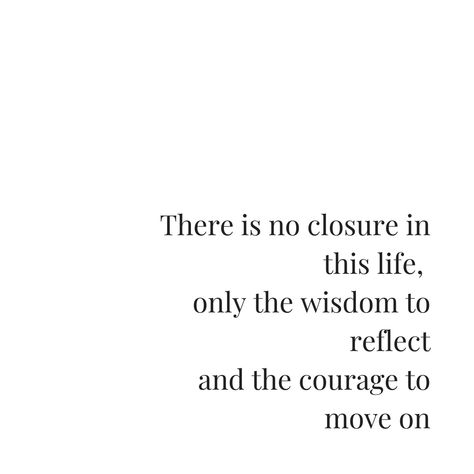 There is no closure in this life,
only the wisdom to reflect
and the courage to move on